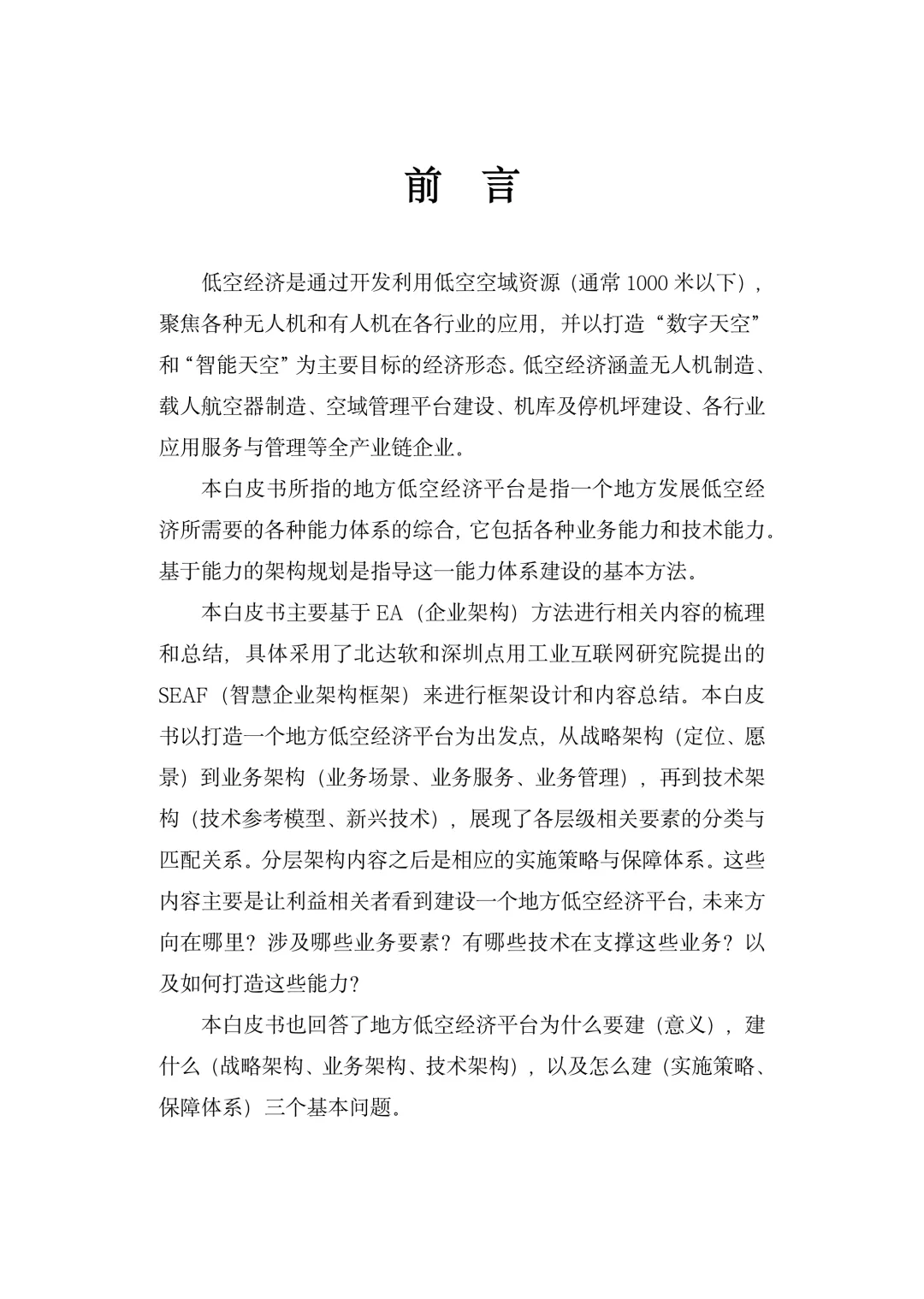 前　言

低空经济是通过开发利用低空空域资源（通常 1000 米以下），聚焦各种无人机和有人机在各行业的应用，并以打造“数字天空”和“智能天空”为主要目标的经济形态。低空经济涵盖无人机制造、载人航空器制造、空域管理平台建设、机库及停机坪建设、各行业应用服务与管理等全产业链企业。

本白皮书所指的地方低空经济平台是指一个地方发展低空经济所需要的各种能力体系的综合，它包括各种业务能力和技术能力。基于能力的架构规划是指导这一能力体系建设的基本方法。

本白皮书主要基于 EA（企业架构）方法进行相关内容的梳理和总结，具体采用了北达软和深圳点用工业互联网研究院提出的 SEAF（智慧企业架构框架）来进行框架设计和内容总结。本白皮书以打造一个地方低空经济平台为出发点，从战略架构（定位、愿景）到业务架构（业务场景、业务服务、业务管理），再到技术架构（技术参考模型、新兴技术），展现了各层级相关要素的分类与匹配关系。分层架构内容之后是相应的实施策略与保障体系。这些内容主要是让利益相关者看到建设一个地方低空经济平台，未来方向在哪里？涉及哪些业务要素？有哪些技术在支撑这些业务？以及如何打造这些能力？

本白皮书也回答了地方低空经济平台为什么要建（意义），建什么（战略架构、业务架构、技术架构），以及怎么建（实施策略、保障体系）三个基本问题。